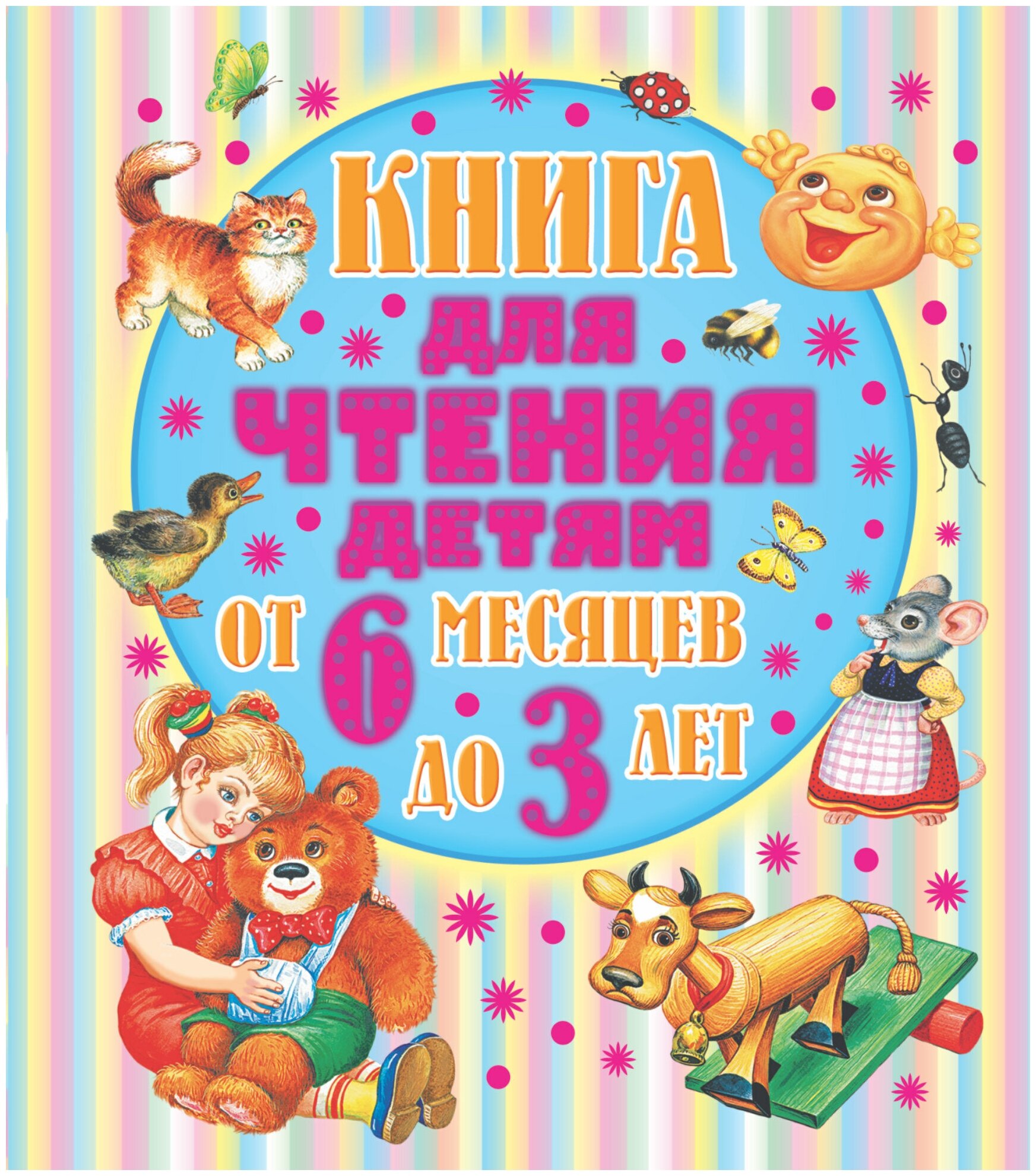 КНИГА
ДЛЯ
ЧТЕНИЯ
ДЕТЯМ
ОТ 6 МЕСЯЦЕВ
ДО 3 ЛЕТ